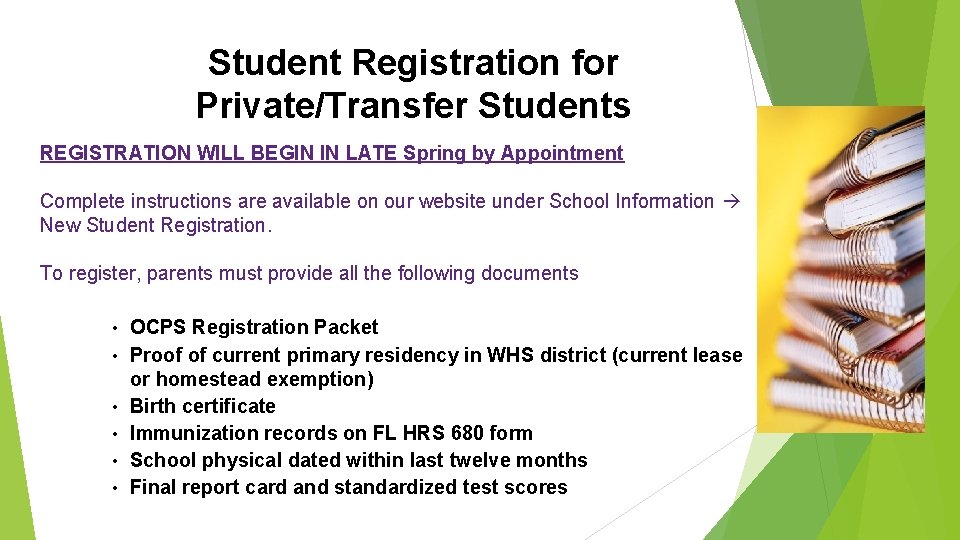 Student Registration for Private/Transfer Students

REGISTRATION WILL BEGIN IN LATE Spring by Appointment

Complete instructions are available on our website under School Information → New Student Registration.

To register, parents must provide all the following documents

• OCPS Registration Packet
• Proof of current primary residency in WHS district (current lease or homestead exemption)
• Birth certificate
• Immunization records on FL HRS 680 form
• School physical dated within last twelve months
• Final report card and standardized test scores